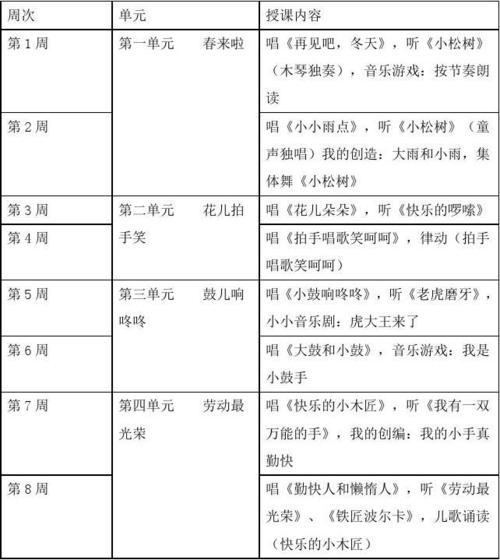 | 周次 | 单元 | 授课内容 |
|---|---|---|
| 第 1 周 | 第一单元　春来啦 | 唱《再见吧，冬天》，听《小松树》（木琴独奏），音乐游戏：按节奏朗读 |
| 第 2 周 | | 唱《小小雨点》，听《小松树》（童声独唱）我的创造：大雨和小雨，集体舞《小松树》 |
| 第 3 周 | 第二单元　花儿拍手笑 | 唱《花儿朵朵》，听《快乐的啰嗦》 |
| 第 4 周 | | 唱《拍手唱歌笑呵呵》，律动（拍手唱歌笑呵呵） |
| 第 5 周 | 第三单元　鼓儿响咚咚 | 唱《小鼓响咚咚》，听《老虎磨牙》，小小音乐剧：虎大王来了 |
| 第 6 周 | | 唱《大鼓和小鼓》，音乐游戏：我是小鼓手 |
| 第 7 周 | 第四单元　劳动最光荣 | 唱《快乐的小木匠》，听《我有一双万能的手》，我的创编：我的小手真勤快 |
| 第 8 周 | | 唱《勤快人和懒惰人》，听《劳动最光荣》、《铁匠波尔卡》，儿歌诵读（快乐的小木匠） |